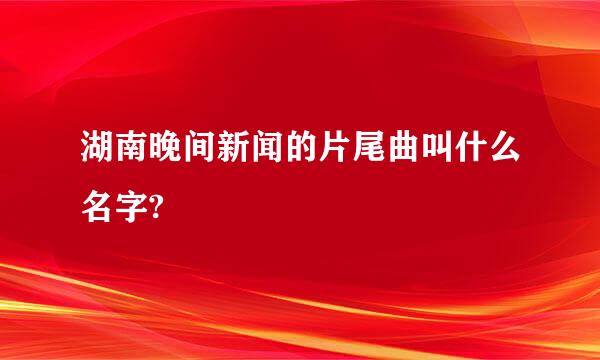 湖南晚间新闻的片尾曲叫什么名字?